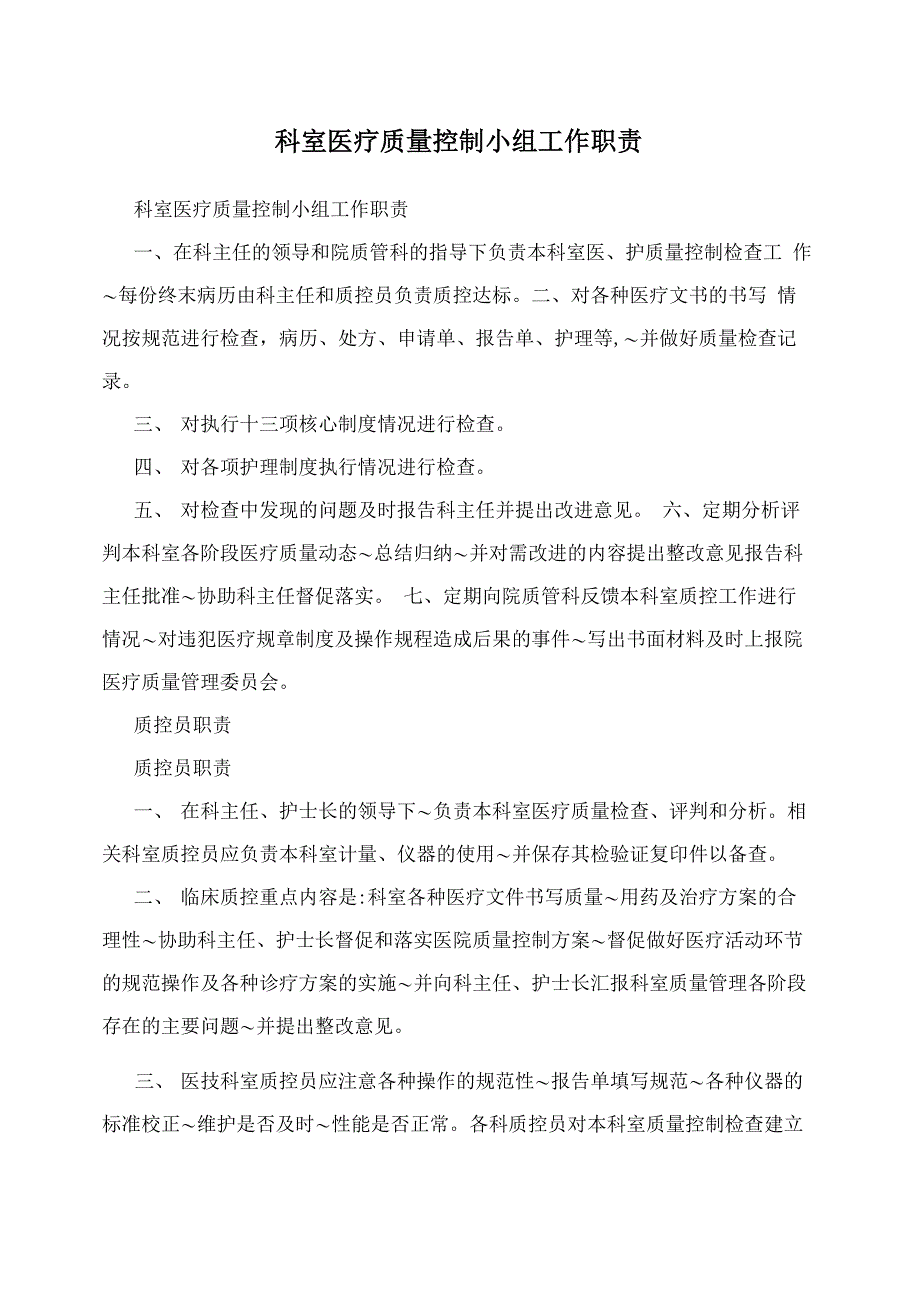 科室医疗质量控制小组工作职责

科室医疗质量控制小组工作职责

一、在科主任的领导和院质管科的指导下负责本科室医、护质量控制检查工 作～每份终末病历由科主任和质控员负责质控达标。二、对各种医疗文书的书写 情况按规范进行检查，病历、处方、申请单、报告单、护理等,～并做好质量检查记录。

三、 对执行十三项核心制度情况进行检查。

四、 对各项护理制度执行情况进行检查。

五、 对检查中发现的问题及时报告科主任并提出改进意见。 六、定期分析评判本科室各阶段医疗质量动态～总结归纳～并对需改进的内容提出整改意见报告科主任批准～协助科主任督促落实。 七、定期向院质管科反馈本科室质控工作进行情况～对违犯医疗规章制度及操作规程造成后果的事件～写出书面材料及时上报院医疗质量管理委员会。

质控员职责

质控员职责

一、 在科主任、护士长的领导下～负责本科室医疗质量检查、评判和分析。相关科室质控员应负责本科室计量、仪器的使用～并保存其检验证复印件以备查。

二、 临床质控重点内容是:科室各种医疗文件书写质量～用药及治疗方案的合理性～协助科主任、护士长督促和落实医院质量控制方案～督促做好医疗活动环节的规范操作及各种诊疗方案的实施～并向科主任、护士长汇报科室质量管理各阶段存在的主要问题～并提出整改意见。

三、 医技科室质控员应注意各种操作的规范性～报告单填写规范～各种仪器的标准校正～维护是否及时～性能是否正常。各科质控员对本科室质量控制检查建立